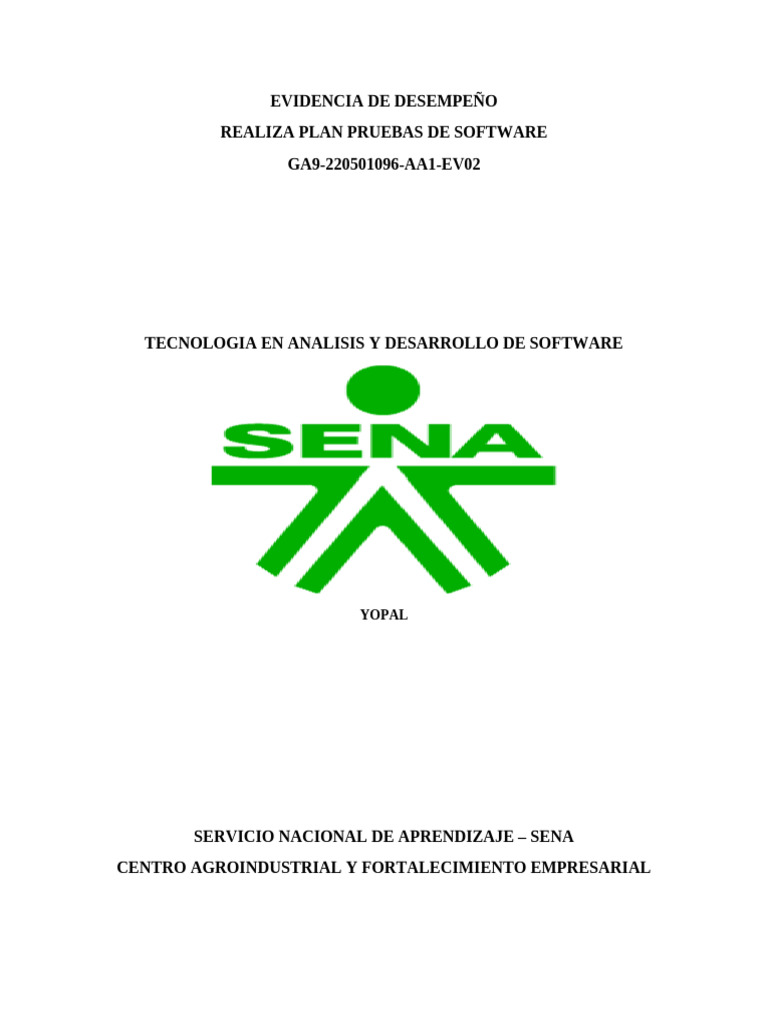 EVIDENCIA DE DESEMPEÑO
REALIZA PLAN PRUEBAS DE SOFTWARE
GA9-220501096-AA1-EV02

TECNOLOGIA EN ANALISIS Y DESARROLLO DE SOFTWARE

SENA

YOPAL

SERVICIO NACIONAL DE APRENDIZAJE – SENA
CENTRO AGROINDUSTRIAL Y FORTALECIMIENTO EMPRESARIAL